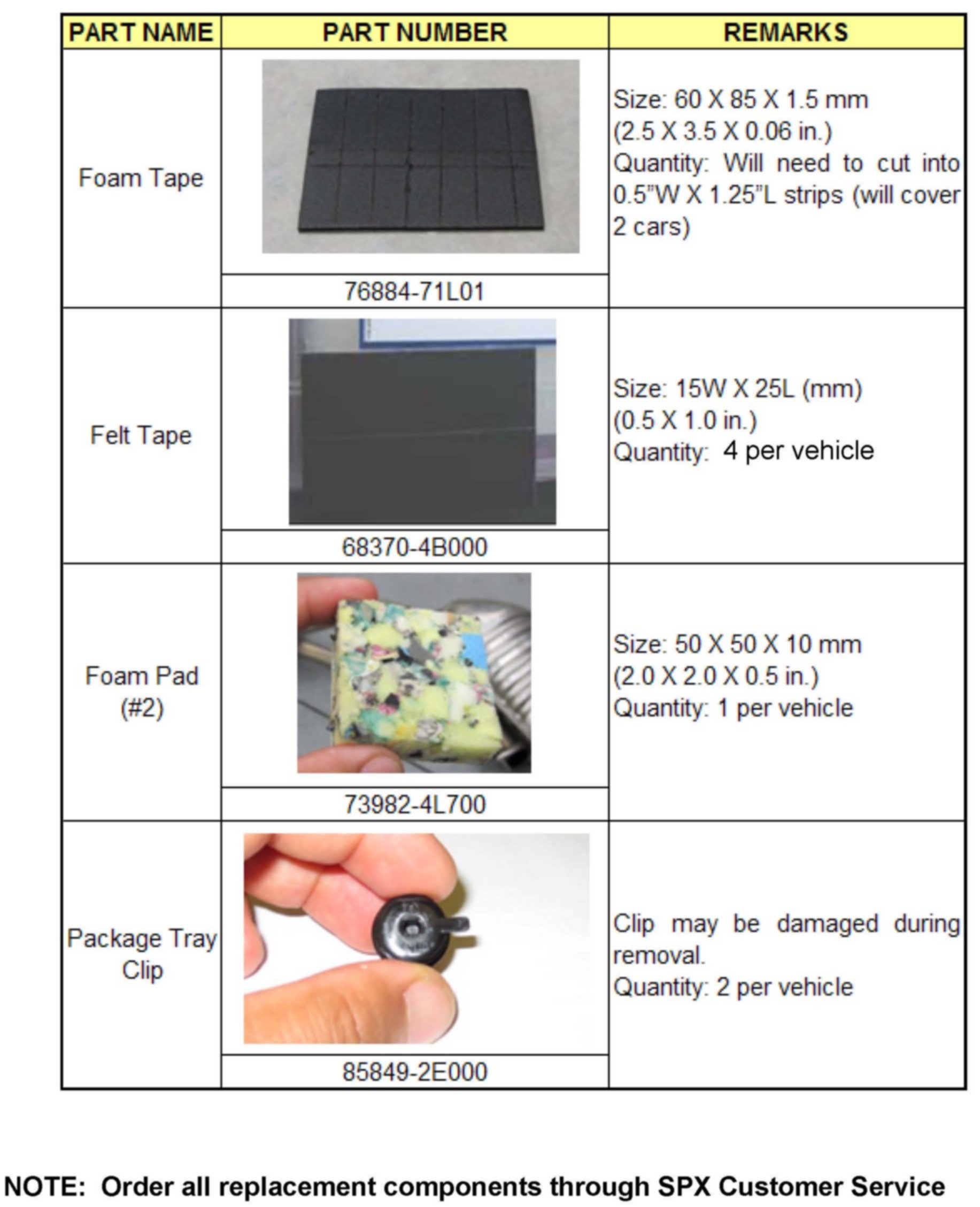 | PART NAME | PART NUMBER | REMARKS |
|---|---|---|
| Foam Tape | 76884-71L01 | Size: 60 X 85 X 1.5 mm (2.5 X 3.5 X 0.06 in.) Quantity: Will need to cut into 0.5"W X 1.25"L strips (will cover 2 cars) |
| Felt Tape | 68370-4B000 | Size: 15W X 25L (mm) (0.5 X 1.0 in.) Quantity: 4 per vehicle |
| Foam Pad (#2) | 73982-4L700 | Size: 50 X 50 X 10 mm (2.0 X 2.0 X 0.5 in.) Quantity: 1 per vehicle |
| Package Tray Clip | 85849-2E000 | Clip may be damaged during removal. Quantity: 2 per vehicle |

NOTE: Order all replacement components through SPX Customer Service